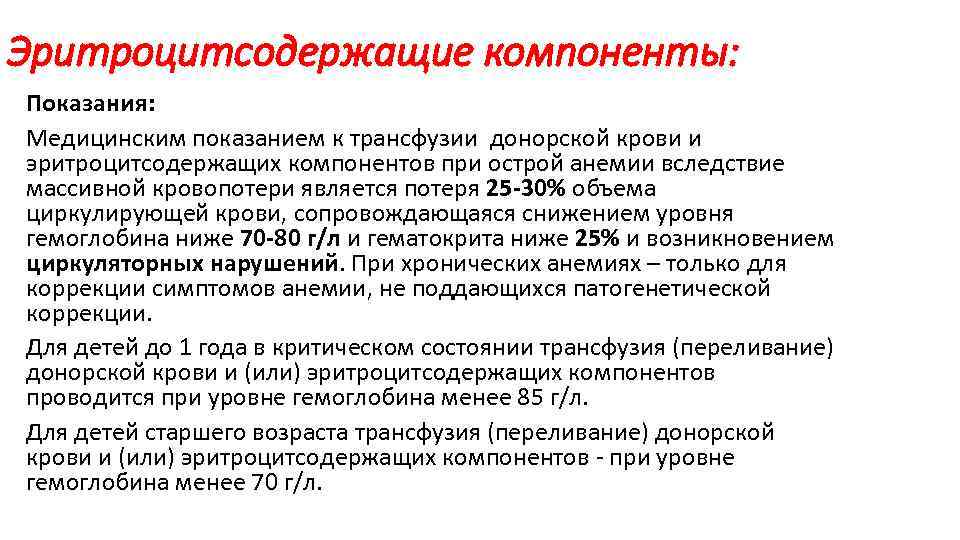 Эритроцитсодержащие компоненты:

Показания:

Медицинским показанием к трансфузии донорской крови и эритроцитсодержащих компонентов при острой анемии вследствие массивной кровопотери является потеря 25-30% объема циркулирующей крови, сопровождающаяся снижением уровня гемоглобина ниже 70-80 г/л и гематокрита ниже 25% и возникновением циркуляторных нарушений. При хронических анемиях – только для коррекции симптомов анемии, не поддающихся патогенетической коррекции.

Для детей до 1 года в критическом состоянии трансфузия (переливание) донорской крови и (или) эритроцитсодержащих компонентов проводится при уровне гемоглобина менее 85 г/л.

Для детей старшего возраста трансфузия (переливание) донорской крови и (или) эритроцитсодержащих компонентов - при уровне гемоглобина менее 70 г/л.